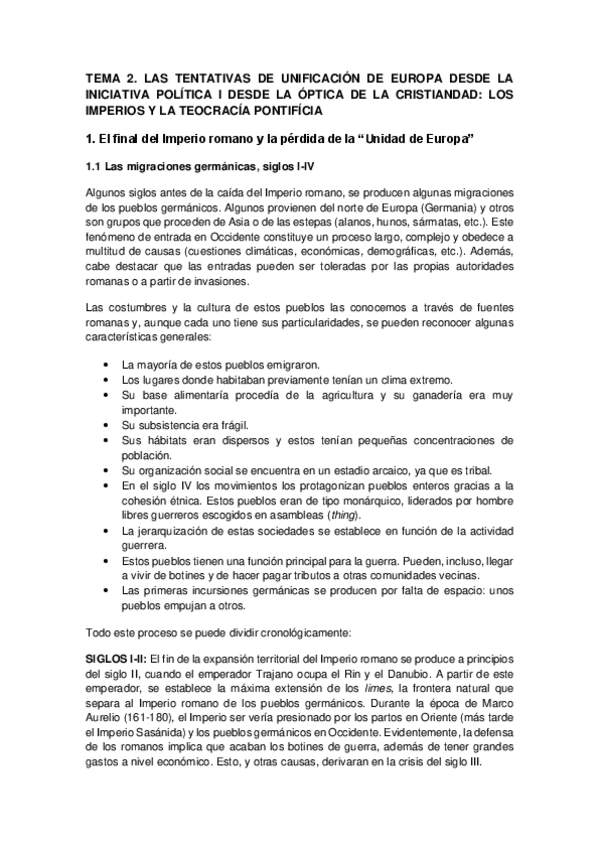 TEMA 2. LAS TENTATIVAS DE UNIFICACIÓN DE EUROPA DESDE LA INICIATIVA POLÍTICA I DESDE LA ÓPTICA DE LA CRISTIANDAD: LOS IMPERIOS Y LA TEOCRACÍA PONTIFÍCIA

1. El final del Imperio romano y la pérdida de la "Unidad de Europa"

1.1 Las migraciones germánicas, siglos I-IV

Algunos siglos antes de la caída del Imperio romano, se producen algunas migraciones de los pueblos germánicos. Algunos provienen del norte de Europa (Germania) y otros son grupos que proceden de Asia o de las estepas (alanos, hunos, sármatas, etc.). Este fenómeno de entrada en Occidente constituye un proceso largo, complejo y obedece a multitud de causas (cuestiones climáticas, económicas, demográficas, etc.). Además, cabe destacar que las entradas pueden ser toleradas por las propias autoridades romanas o a partir de invasiones.

Las costumbres y la cultura de estos pueblos las conocemos a través de fuentes romanas y, aunque cada uno tiene sus particularidades, se pueden reconocer algunas características generales:

• La mayoría de estos pueblos emigraron.
• Los lugares donde habitaban previamente tenían un clima extremo.
• Su base alimentaría procedía de la agricultura y su ganadería era muy importante.
• Su subsistencia era frágil.
• Sus hábitats eran dispersos y estos tenían pequeñas concentraciones de población.
• Su organización social se encuentra en un estadio arcaico, ya que es tribal.
• En el siglo IV los movimientos los protagonizan pueblos enteros gracias a la cohesión étnica. Estos pueblos eran de tipo monárquico, liderados por hombre libres guerreros escogidos en asambleas (thing).
• La jerarquización de estas sociedades se establece en función de la actividad guerrera.
• Estos pueblos tienen una función principal para la guerra. Pueden, incluso, llegar a vivir de botines y de hacer pagar tributos a otras comunidades vecinas.
• Las primeras incursiones germánicas se producen por falta de espacio: unos pueblos empujan a otros.

Todo este proceso se puede dividir cronológicamente:

SIGLOS I-II: El fin de la expansión territorial del Imperio romano se produce a principios del siglo II, cuando el emperador Trajano ocupa el Rin y el Danubio. A partir de este emperador, se establece la máxima extensión de los limes, la frontera natural que separa al Imperio romano de los pueblos germánicos. Durante la época de Marco Aurelio (161-180), el Imperio ser vería presionado por los partos en Oriente (más tarde el Imperio Sasánida) y los pueblos germánicos en Occidente. Evidentemente, la defensa de los romanos implica que acaban los botines de guerra, además de tener grandes gastos a nivel económico. Esto, y otras causas, derivaran en la crisis del siglo III.